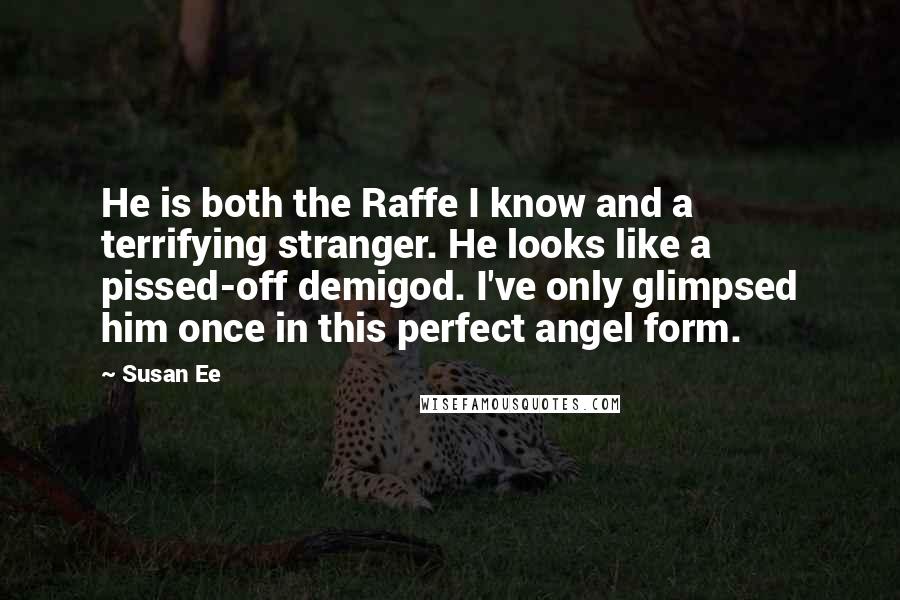 He is both the Raffe I know and a terrifying stranger. He looks like a pissed-off demigod. I've only glimpsed him once in this perfect angel form.

~ Susan Ee

WISEFAMOUSQUOTES.COM